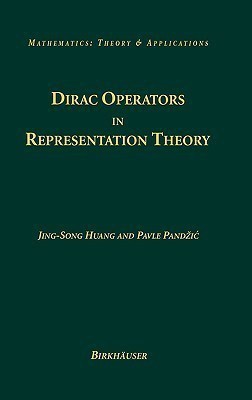 MATHEMATICS: THEORY & APPLICATIONS

DIRAC OPERATORS
IN
REPRESENTATION THEORY

JING-SONG HUANG AND PAVLE PANDŽIĆ

BIRKHÄUSER